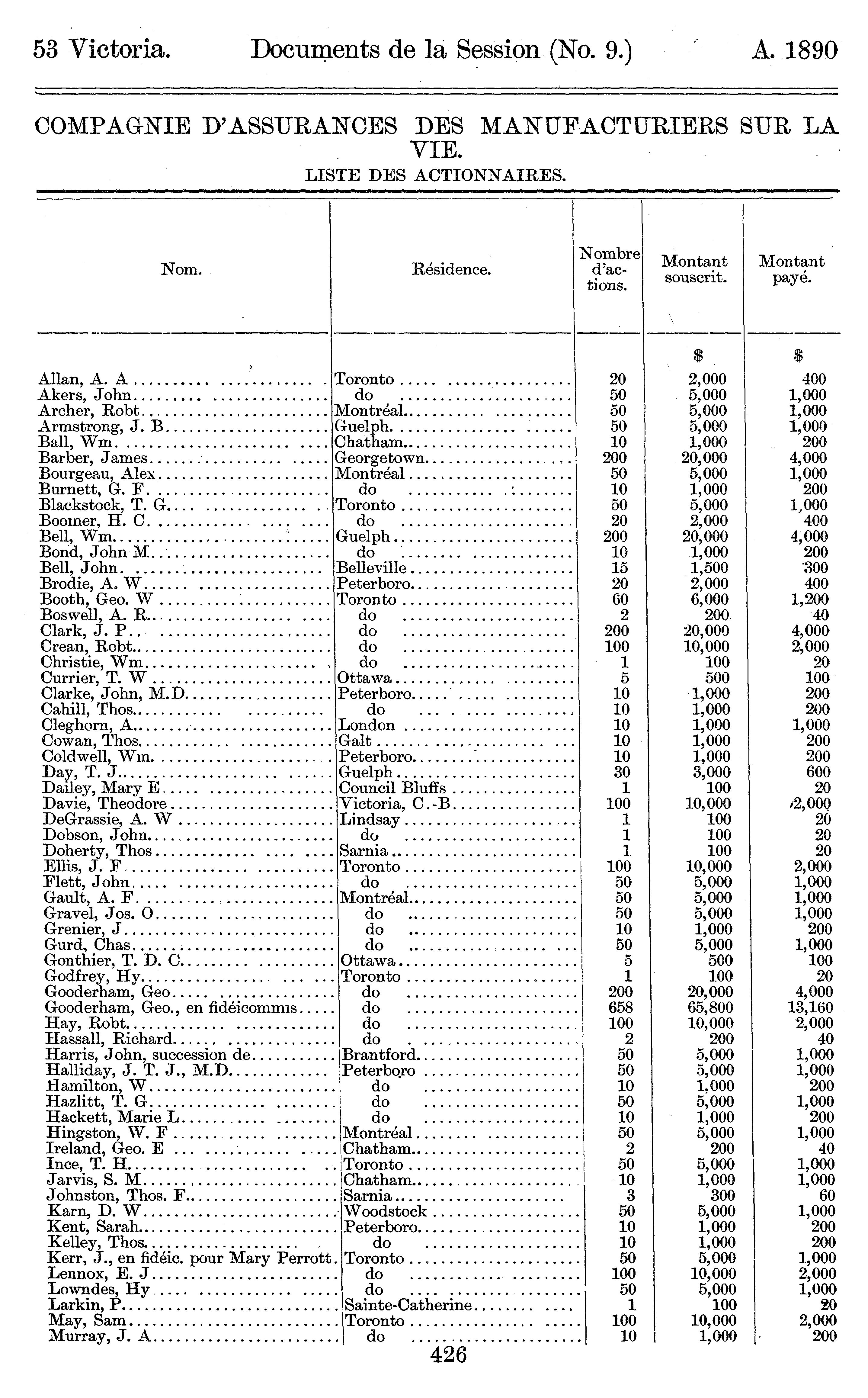 53 Victoria. Documents de la Session (No. 9.) A. 1890

COMPAGNIE D'ASSURANCES DES MANUFACTURIERS SUR LA VIE.

LISTE DES ACTIONNAIRES.

| Nom. | Résidence. | Nombre d'actions. | Montant souscrit. | Montant payé. |
|---|---|---|---|---|
| | | | $ | $ |
| Allan, A. A | Toronto | 20 | 2,000 | 400 |
| Akers, John | do | 50 | 5,000 | 1,000 |
| Archer, Robt | Montréal | 50 | 5,000 | 1,000 |
| Armstrong, J. B | Guelph | 50 | 5,000 | 1,000 |
| Ball, Wm | Chatham | 10 | 1,000 | 200 |
| Barber, James | Georgetown | 200 | 20,000 | 4,000 |
| Bourgeau, Alex | Montréal | 50 | 5,000 | 1,000 |
| Burnett, G. F | do | 10 | 1,000 | 200 |
| Blackstock, T. G | Toronto | 50 | 5,000 | 1,000 |
| Boomer, H. C | do | 20 | 2,000 | 400 |
| Bell, Wm | Guelph | 200 | 20,000 | 4,000 |
| Bond, John M | do | 10 | 1,000 | 200 |
| Bell, John | Belleville | 15 | 1,500 | 300 |
| Brodie, A. W | Peterboro | 20 | 2,000 | 400 |
| Booth, Geo. W | Toronto | 60 | 6,000 | 1,200 |
| Boswell, A. R | do | 2 | 200 | 40 |
| Clark, J. P | do | 200 | 20,000 | 4,000 |
| Crean, Robt | do | 100 | 10,000 | 2,000 |
| Christie, Wm | do | 1 | 100 | 20 |
| Currier, T. W | Ottawa | 5 | 500 | 100 |
| Clarke, John, M.D | Peterboro | 10 | 1,000 | 200 |
| Cahill, Thos | do | 10 | 1,000 | 200 |
| Cleghorn, A | London | 10 | 1,000 | 1,000 |
| Cowan, Thos | Galt | 10 | 1,000 | 200 |
| Coldwell, Wm | Peterboro | 10 | 1,000 | 200 |
| Day, T. J | Guelph | 30 | 3,000 | 600 |
| Dailey, Mary E | Council Bluffs | 1 | 100 | 20 |
| Davie, Theodore | Victoria, C.-B | 100 | 10,000 | 2,000 |
| DeGrassie, A. W | Lindsay | 1 | 100 | 20 |
| Dobson, John | do | 1 | 100 | 20 |
| Doherty, Thos | Sarnia | 1 | 100 | 20 |
| Ellis, J. F | Toronto | 100 | 10,000 | 2,000 |
| Flett, John | do | 50 | 5,000 | 1,000 |
| Gault, A. F | Montréal | 50 | 5,000 | 1,000 |
| Gravel, Jos. O | do | 50 | 5,000 | 1,000 |
| Grenier, J | do | 10 | 1,000 | 200 |
| Gurd, Chas | do | 50 | 5,000 | 1,000 |
| Gonthier, T. D. C | Ottawa | 5 | 500 | 100 |
| Godfrey, Hy | Toronto | 1 | 100 | 20 |
| Gooderham, Geo | do | 200 | 20,000 | 4,000 |
| Gooderham, Geo., en fidéicommis | do | 658 | 65,800 | 13,160 |
| Hay, Robt | do | 100 | 10,000 | 2,000 |
| Hassall, Richard | do | 2 | 200 | 40 |
| Harris, John, succession de | Brantford | 50 | 5,000 | 1,000 |
| Halliday, J. T. J., M.D | Peterboro | 50 | 5,000 | 1,000 |
| Hamilton, W | do | 10 | 1,000 | 200 |
| Hazlitt, T. G | do | 50 | 5,000 | 1,000 |
| Hackett, Marie L | do | 10 | 1,000 | 200 |
| Hingston, W. F | Montréal | 50 | 5,000 | 1,000 |
| Ireland, Geo. E | Chatham | 2 | 200 | 40 |
| Ince, T. H | Toronto | 50 | 5,000 | 1,000 |
| Jarvis, S. M | Chatham | 10 | 1,000 | 1,000 |
| Johnston, Thos. F | Sarnia | 3 | 300 | 60 |
| Karn, D. W | Woodstock | 50 | 5,000 | 1,000 |
| Kent, Sarah | Peterboro | 10 | 1,000 | 200 |
| Kelley, Thos | do | 10 | 1,000 | 200 |
| Kerr, J., en fidéic. pour Mary Perrott | Toronto | 50 | 5,000 | 1,000 |
| Lennox, E. J | do | 100 | 10,000 | 2,000 |
| Lowndes, Hy | do | 50 | 5,000 | 1,000 |
| Larkin, P | Sainte-Catherine | 1 | 100 | 20 |
| May, Sam | Toronto | 100 | 10,000 | 2,000 |
| Murray, J. A | do | 10 | 1,000 | 200 |

426